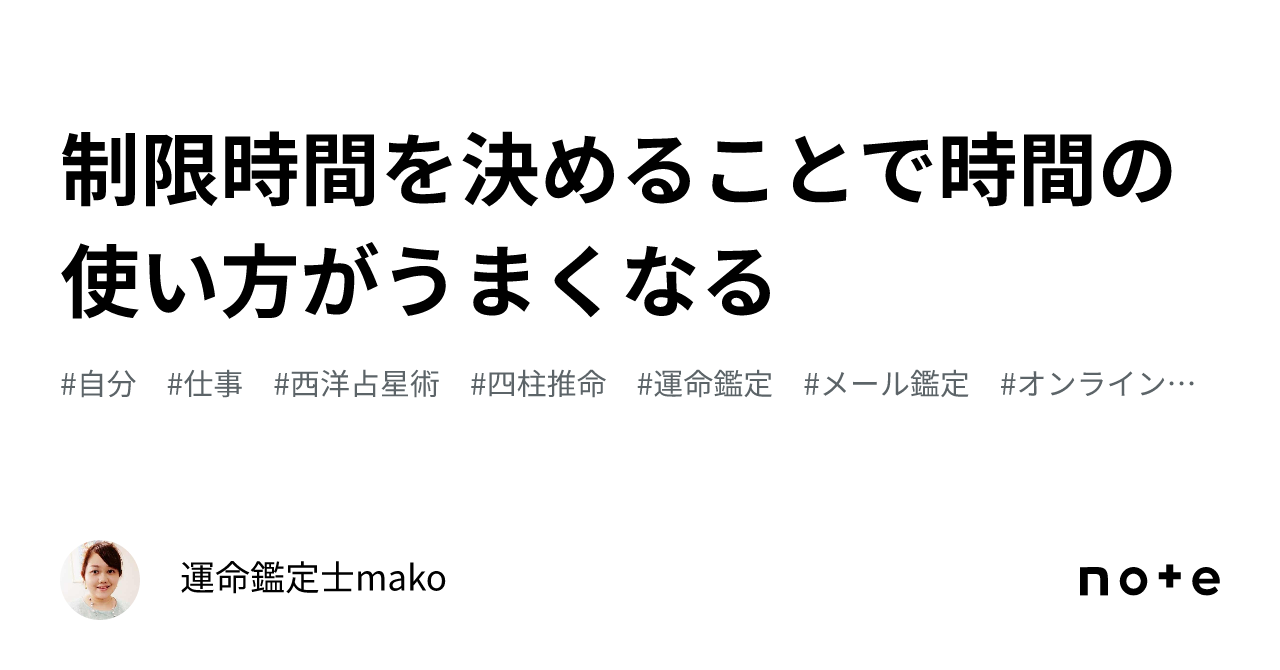 制限時間を決めることで時間の使い方がうまくなる

#自分　#仕事　#西洋占星術　#四柱推命　#運命鑑定　#メール鑑定　#オンライン…

運命鑑定士mako

note